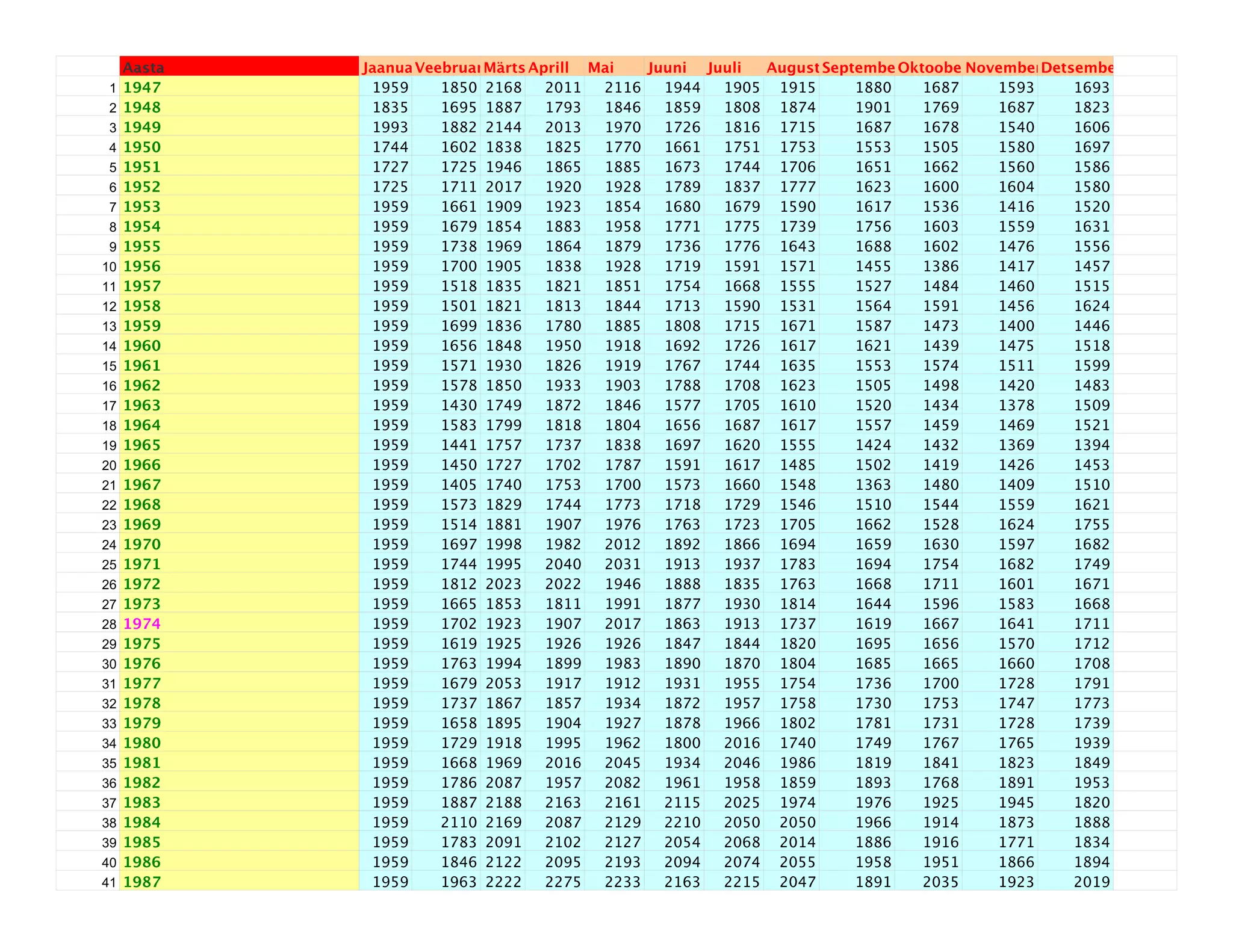 | | Aasta | Jaanua | Veebruar | Märts | Aprill | Mai | Juuni | Juuli | August | Septembe | Oktoobe | November | Detsembe |
|---|---|---|---|---|---|---|---|---|---|---|---|---|---|
| 1 | 1947 | 1959 | 1850 | 2168 | 2011 | 2116 | 1944 | 1905 | 1915 | 1880 | 1687 | 1593 | 1693 |
| 2 | 1948 | 1835 | 1695 | 1887 | 1793 | 1846 | 1859 | 1808 | 1874 | 1901 | 1769 | 1687 | 1823 |
| 3 | 1949 | 1993 | 1882 | 2144 | 2013 | 1970 | 1726 | 1816 | 1715 | 1687 | 1678 | 1540 | 1606 |
| 4 | 1950 | 1744 | 1602 | 1838 | 1825 | 1770 | 1661 | 1751 | 1753 | 1553 | 1505 | 1580 | 1697 |
| 5 | 1951 | 1727 | 1725 | 1946 | 1865 | 1885 | 1673 | 1744 | 1706 | 1651 | 1662 | 1560 | 1586 |
| 6 | 1952 | 1725 | 1711 | 2017 | 1920 | 1928 | 1789 | 1837 | 1777 | 1623 | 1600 | 1604 | 1580 |
| 7 | 1953 | 1959 | 1661 | 1909 | 1923 | 1854 | 1680 | 1679 | 1590 | 1617 | 1536 | 1416 | 1520 |
| 8 | 1954 | 1959 | 1679 | 1854 | 1883 | 1958 | 1771 | 1775 | 1739 | 1756 | 1603 | 1559 | 1631 |
| 9 | 1955 | 1959 | 1738 | 1969 | 1864 | 1879 | 1736 | 1776 | 1643 | 1688 | 1602 | 1476 | 1556 |
| 10 | 1956 | 1959 | 1700 | 1905 | 1838 | 1928 | 1719 | 1591 | 1571 | 1455 | 1386 | 1417 | 1457 |
| 11 | 1957 | 1959 | 1518 | 1835 | 1821 | 1851 | 1754 | 1668 | 1555 | 1527 | 1484 | 1460 | 1515 |
| 12 | 1958 | 1959 | 1501 | 1821 | 1813 | 1844 | 1713 | 1590 | 1531 | 1564 | 1591 | 1456 | 1624 |
| 13 | 1959 | 1959 | 1699 | 1836 | 1780 | 1885 | 1808 | 1715 | 1671 | 1587 | 1473 | 1400 | 1446 |
| 14 | 1960 | 1959 | 1656 | 1848 | 1950 | 1918 | 1692 | 1726 | 1617 | 1621 | 1439 | 1475 | 1518 |
| 15 | 1961 | 1959 | 1571 | 1930 | 1826 | 1919 | 1767 | 1744 | 1635 | 1553 | 1574 | 1511 | 1599 |
| 16 | 1962 | 1959 | 1578 | 1850 | 1933 | 1903 | 1788 | 1708 | 1623 | 1505 | 1498 | 1420 | 1483 |
| 17 | 1963 | 1959 | 1430 | 1749 | 1872 | 1846 | 1577 | 1705 | 1610 | 1520 | 1434 | 1378 | 1509 |
| 18 | 1964 | 1959 | 1583 | 1799 | 1818 | 1804 | 1656 | 1687 | 1617 | 1557 | 1459 | 1469 | 1521 |
| 19 | 1965 | 1959 | 1441 | 1757 | 1737 | 1838 | 1697 | 1620 | 1555 | 1424 | 1432 | 1369 | 1394 |
| 20 | 1966 | 1959 | 1450 | 1727 | 1702 | 1787 | 1591 | 1617 | 1485 | 1502 | 1419 | 1426 | 1453 |
| 21 | 1967 | 1959 | 1405 | 1740 | 1753 | 1700 | 1573 | 1660 | 1548 | 1363 | 1480 | 1409 | 1510 |
| 22 | 1968 | 1959 | 1573 | 1829 | 1744 | 1773 | 1718 | 1729 | 1546 | 1510 | 1544 | 1559 | 1621 |
| 23 | 1969 | 1959 | 1514 | 1881 | 1907 | 1976 | 1763 | 1723 | 1705 | 1662 | 1528 | 1624 | 1755 |
| 24 | 1970 | 1959 | 1697 | 1998 | 1982 | 2012 | 1892 | 1866 | 1694 | 1659 | 1630 | 1597 | 1682 |
| 25 | 1971 | 1959 | 1744 | 1995 | 2040 | 2031 | 1913 | 1937 | 1783 | 1694 | 1754 | 1682 | 1749 |
| 26 | 1972 | 1959 | 1812 | 2023 | 2022 | 1946 | 1888 | 1835 | 1763 | 1668 | 1711 | 1601 | 1671 |
| 27 | 1973 | 1959 | 1665 | 1853 | 1811 | 1991 | 1877 | 1930 | 1814 | 1644 | 1596 | 1583 | 1668 |
| 28 | 1974 | 1959 | 1702 | 1923 | 1907 | 2017 | 1863 | 1913 | 1737 | 1619 | 1667 | 1641 | 1711 |
| 29 | 1975 | 1959 | 1619 | 1925 | 1926 | 1926 | 1847 | 1844 | 1820 | 1695 | 1656 | 1570 | 1712 |
| 30 | 1976 | 1959 | 1763 | 1994 | 1899 | 1983 | 1890 | 1870 | 1804 | 1685 | 1665 | 1660 | 1708 |
| 31 | 1977 | 1959 | 1679 | 2053 | 1917 | 1912 | 1931 | 1955 | 1754 | 1736 | 1700 | 1728 | 1791 |
| 32 | 1978 | 1959 | 1737 | 1867 | 1857 | 1934 | 1872 | 1957 | 1758 | 1730 | 1753 | 1747 | 1773 |
| 33 | 1979 | 1959 | 1658 | 1895 | 1904 | 1927 | 1878 | 1966 | 1802 | 1781 | 1731 | 1728 | 1739 |
| 34 | 1980 | 1959 | 1729 | 1918 | 1995 | 1962 | 1800 | 2016 | 1740 | 1749 | 1767 | 1765 | 1939 |
| 35 | 1981 | 1959 | 1668 | 1969 | 2016 | 2045 | 1934 | 2046 | 1986 | 1819 | 1841 | 1823 | 1849 |
| 36 | 1982 | 1959 | 1786 | 2087 | 1957 | 2082 | 1961 | 1958 | 1859 | 1893 | 1768 | 1891 | 1953 |
| 37 | 1983 | 1959 | 1887 | 2188 | 2163 | 2161 | 2115 | 2025 | 1974 | 1976 | 1925 | 1945 | 1820 |
| 38 | 1984 | 1959 | 2110 | 2169 | 2087 | 2129 | 2210 | 2050 | 2050 | 1966 | 1914 | 1873 | 1888 |
| 39 | 1985 | 1959 | 1783 | 2091 | 2102 | 2127 | 2054 | 2068 | 2014 | 1886 | 1916 | 1771 | 1834 |
| 40 | 1986 | 1959 | 1846 | 2122 | 2095 | 2193 | 2094 | 2074 | 2055 | 1958 | 1951 | 1866 | 1894 |
| 41 | 1987 | 1959 | 1963 | 2222 | 2275 | 2233 | 2163 | 2215 | 2047 | 1891 | 2035 | 1923 | 2019 |